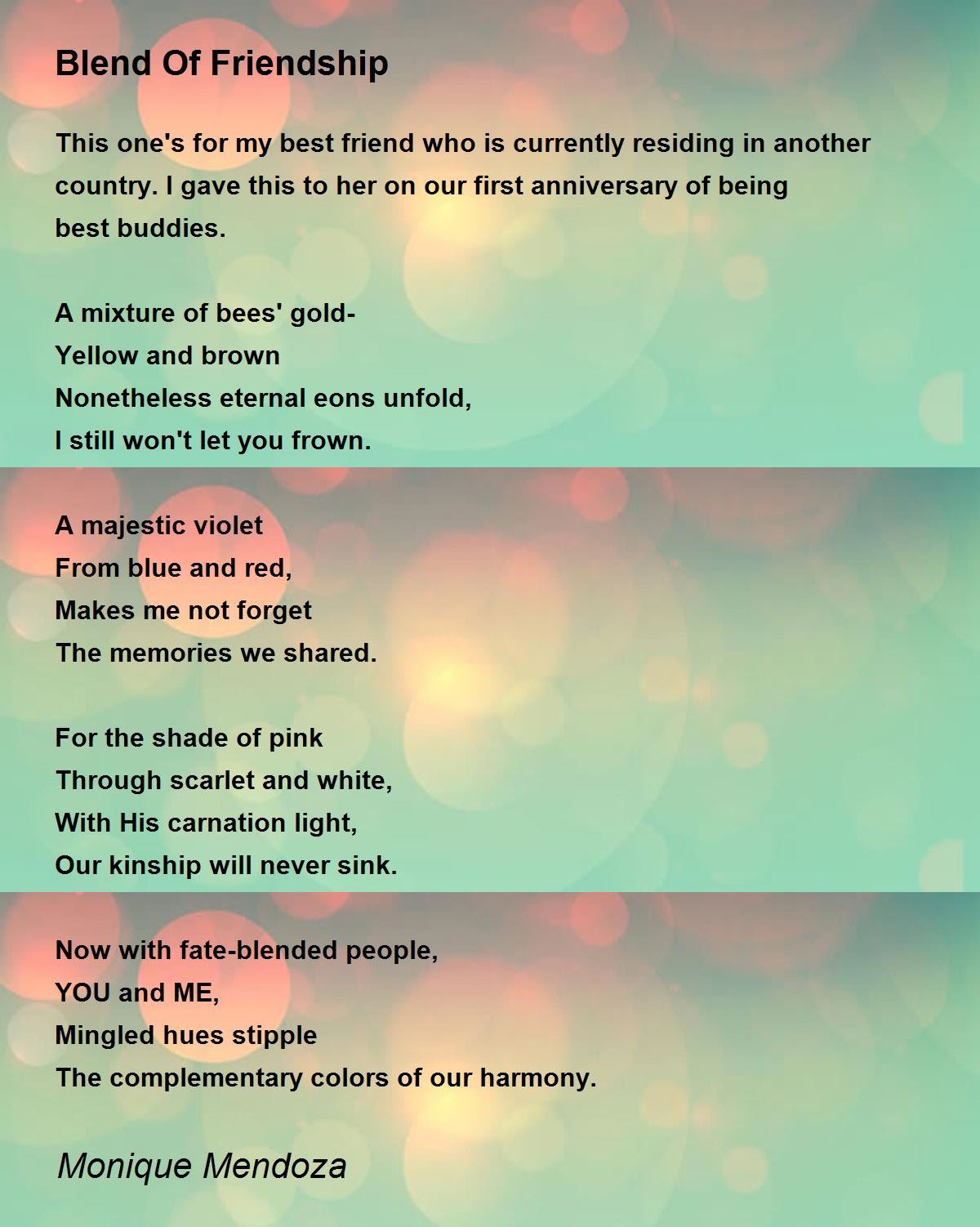 Blend Of Friendship

This one's for my best friend who is currently residing in another country. I gave this to her on our first anniversary of being best buddies.

A mixture of bees' gold-
Yellow and brown
Nonetheless eternal eons unfold,
I still won't let you frown.

A majestic violet
From blue and red,
Makes me not forget
The memories we shared.

For the shade of pink
Through scarlet and white,
With His carnation light,
Our kinship will never sink.

Now with fate-blended people,
YOU and ME,
Mingled hues stipple
The complementary colors of our harmony.

Monique Mendoza